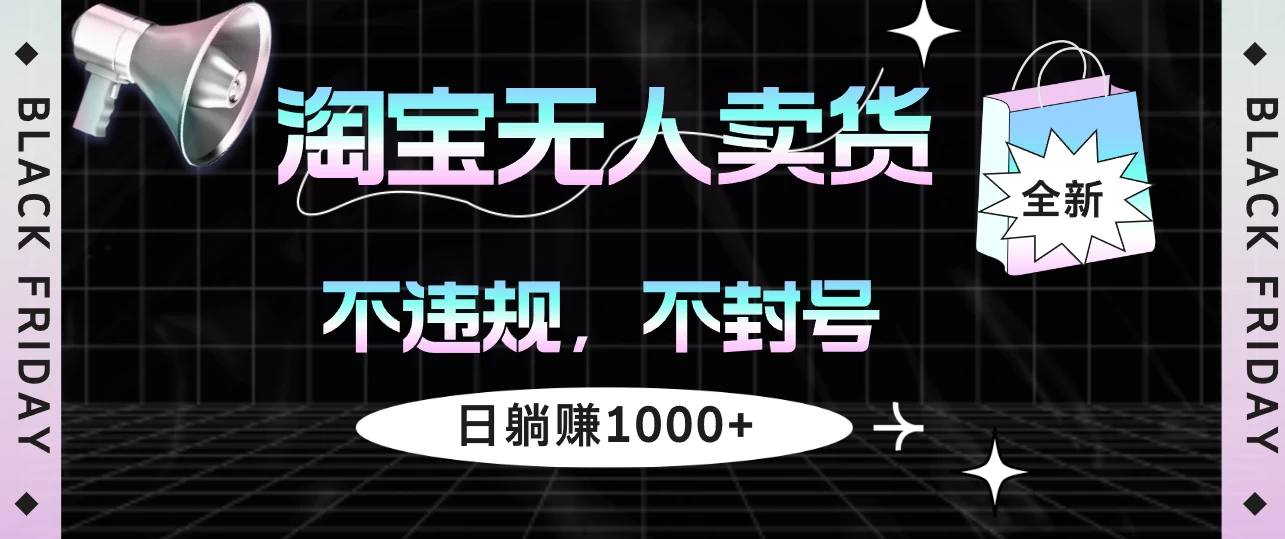 BLACK FRIDAY

淘宝无人卖货

全新

不违规，不封号

日躺赚1000+

BLACK FRIDAY